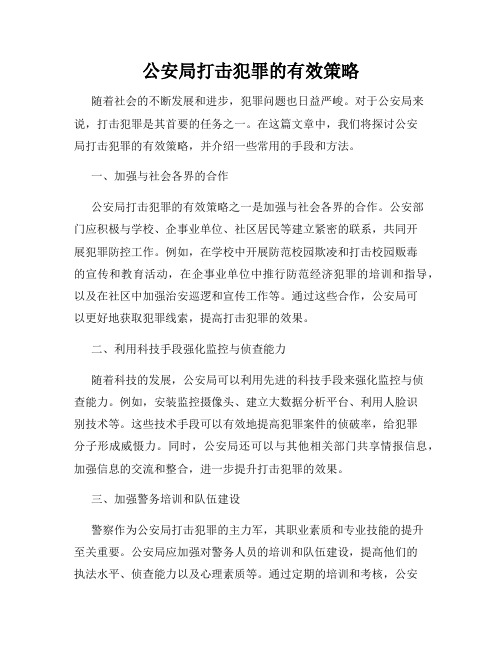 公安局打击犯罪的有效策略

随着社会的不断发展和进步，犯罪问题也日益严峻。对于公安局来说，打击犯罪是其首要的任务之一。在这篇文章中，我们将探讨公安局打击犯罪的有效策略，并介绍一些常用的手段和方法。

一、加强与社会各界的合作

公安局打击犯罪的有效策略之一是加强与社会各界的合作。公安部门应积极与学校、企事业单位、社区居民等建立紧密的联系，共同开展犯罪防控工作。例如，在学校中开展防范校园欺凌和打击校园贩毒的宣传和教育活动，在企事业单位中推行防范经济犯罪的培训和指导，以及在社区中加强治安巡逻和宣传工作等。通过这些合作，公安局可以更好地获取犯罪线索，提高打击犯罪的效果。

二、利用科技手段强化监控与侦查能力

随着科技的发展，公安局可以利用先进的科技手段来强化监控与侦查能力。例如，安装监控摄像头、建立大数据分析平台、利用人脸识别技术等。这些技术手段可以有效地提高犯罪案件的侦破率，给犯罪分子形成威慑力。同时，公安局还可以与其他相关部门共享情报信息，加强信息的交流和整合，进一步提升打击犯罪的效果。

三、加强警务培训和队伍建设

警察作为公安局打击犯罪的主力军，其职业素质和专业技能的提升至关重要。公安局应加强对警务人员的培训和队伍建设，提高他们的执法水平、侦查能力以及心理素质等。通过定期的培训和考核，公安